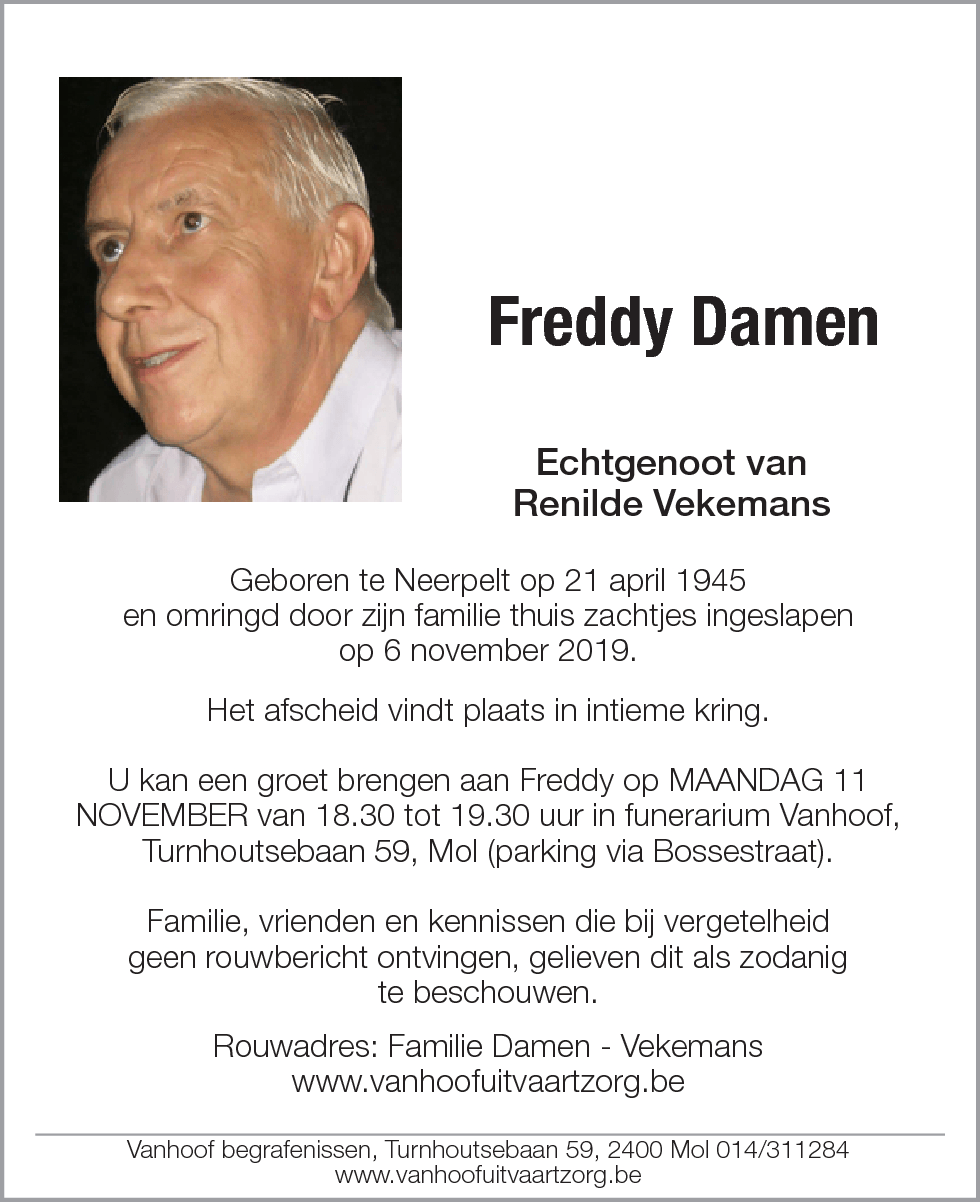 Freddy Damen

Echtgenoot van
Renilde Vekemans

Geboren te Neerpelt op 21 april 1945
en omringd door zijn familie thuis zachtjes ingeslapen
op 6 november 2019.

Het afscheid vindt plaats in intieme kring.

U kan een groet brengen aan Freddy op MAANDAG 11 NOVEMBER van 18.30 tot 19.30 uur in funerarium Vanhoof, Turnhoutsebaan 59, Mol (parking via Bossestraat).

Familie, vrienden en kennissen die bij vergetelheid geen rouwbericht ontvingen, gelieven dit als zodanig te beschouwen.

Rouwadres: Familie Damen - Vekemans
www.vanhoofuitvaartzorg.be

Vanhoof begrafenissen, Turnhoutsebaan 59, 2400 Mol 014/311284
www.vanhoofuitvaartzorg.be